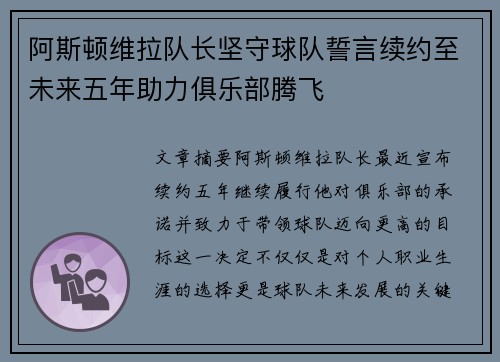 阿斯顿维拉队长坚守球队誓言续约至未来五年助力俱乐部腾飞

文章摘要阿斯顿维拉队长最近宣布续约五年继续履行他对俱乐部的承诺并致力于带领球队迈向更高的目标这一决定不仅仅是对个人职业生涯的选择更是球队未来发展的关键